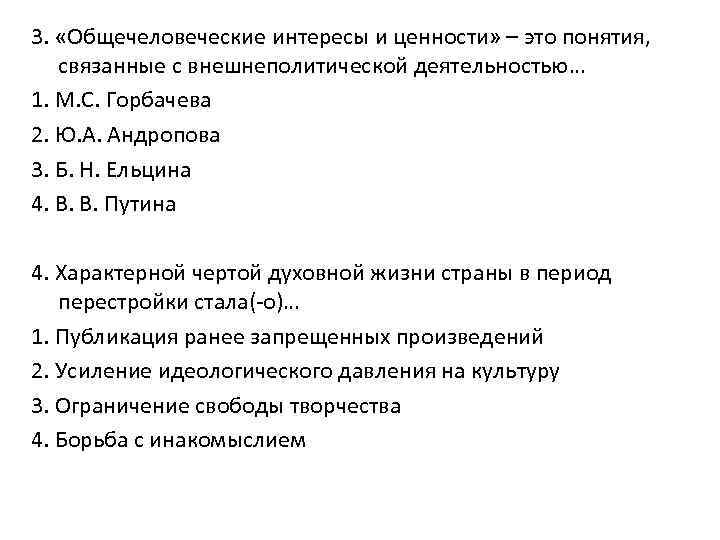 3. «Общечеловеческие интересы и ценности» – это понятия, связанные с внешнеполитической деятельностью…
1. М.С. Горбачева
2. Ю.А. Андропова
3. Б. Н. Ельцина
4. В. В. Путина

4. Характерной чертой духовной жизни страны в период перестройки стала(-о)…
1. Публикация ранее запрещенных произведений
2. Усиление идеологического давления на культуру
3. Ограничение свободы творчества
4. Борьба с инакомыслием